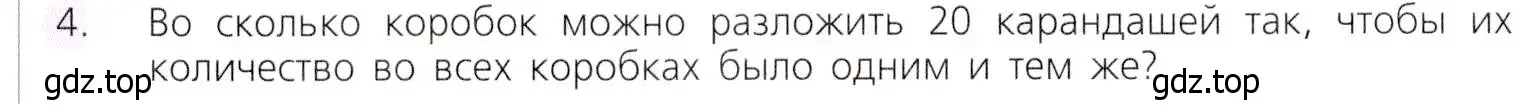 4. Во сколько коробок можно разложить 20 карандашей так, чтобы их количество во всех коробках было одним и тем же?

gdz.top

gdz.top